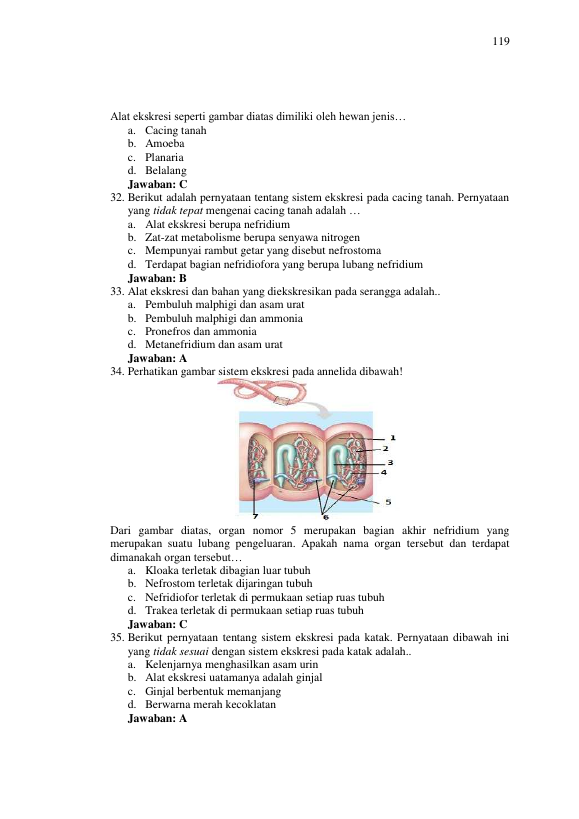 119

Alat ekskresi seperti gambar diatas dimiliki oleh hewan jenis…
a. Cacing tanah
b. Amoeba
c. Planaria
d. Belalang
Jawaban: C

32. Berikut adalah pernyataan tentang sistem ekskresi pada cacing tanah. Pernyataan yang tidak tepat mengenai cacing tanah adalah …
a. Alat ekskresi berupa nefridium
b. Zat-zat metabolisme berupa senyawa nitrogen
c. Mempunyai rambut getar yang disebut nefrostoma
d. Terdapat bagian nefridiofora yang berupa lubang nefridium
Jawaban: B

33. Alat ekskresi dan bahan yang diekskresikan pada serangga adalah..
a. Pembuluh malphigi dan asam urat
b. Pembuluh malphigi dan ammonia
c. Pronefros dan ammonia
d. Metanefridium dan asam urat
Jawaban: A

34. Perhatikan gambar sistem ekskresi pada annelida dibawah!

1
2
3
4
5
7
6

Dari gambar diatas, organ nomor 5 merupakan bagian akhir nefridium yang merupakan suatu lubang pengeluaran. Apakah nama organ tersebut dan terdapat dimanakah organ tersebut…
a. Kloaka terletak dibagian luar tubuh
b. Nefrostom terletak dijaringan tubuh
c. Nefridiofor terletak di permukaan setiap ruas tubuh
d. Trakea terletak di permukaan setiap ruas tubuh
Jawaban: C

35. Berikut pernyataan tentang sistem ekskresi pada katak. Pernyataan dibawah ini yang tidak sesuai dengan sistem ekskresi pada katak adalah..
a. Kelenjarnya menghasilkan asam urin
b. Alat ekskresi uatamanya adalah ginjal
c. Ginjal berbentuk memanjang
d. Berwarna merah kecoklatan
Jawaban: A